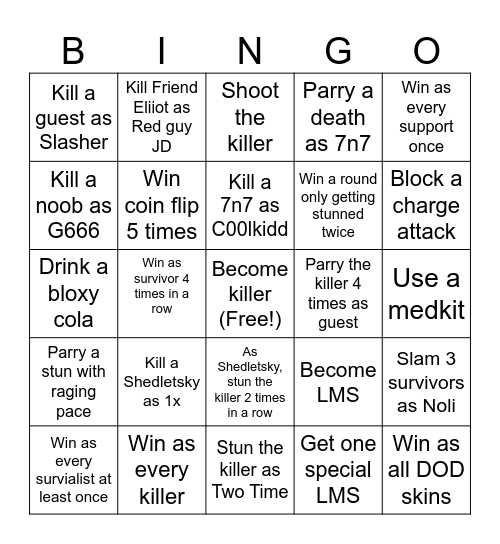 | B | I | N | G | O |
|---|---|---|---|---|
| Kill a guest as Slasher | Kill Friend Eliiot as Red guy JD | Shoot the killer | Parry a death as 7n7 | Win as every support once |
| Kill a noob as G666 | Win coin flip 5 times | Kill a 7n7 as C00lkidd | Win a round only getting stunned twice | Block a charge attack |
| Drink a bloxy cola | Win as survivor 4 times in a row | Become killer (Free!) | Parry the killer 4 times as guest | Use a medkit |
| Parry a stun with raging pace | Kill a Shedletsky as 1x | As Shedletsky, stun the killer 2 times in a row | Become LMS | Slam 3 survivors as Noli |
| Win as every survialist at least once | Win as every killer | Stun the killer as Two Time | Get one special LMS | Win as all DOD skins |